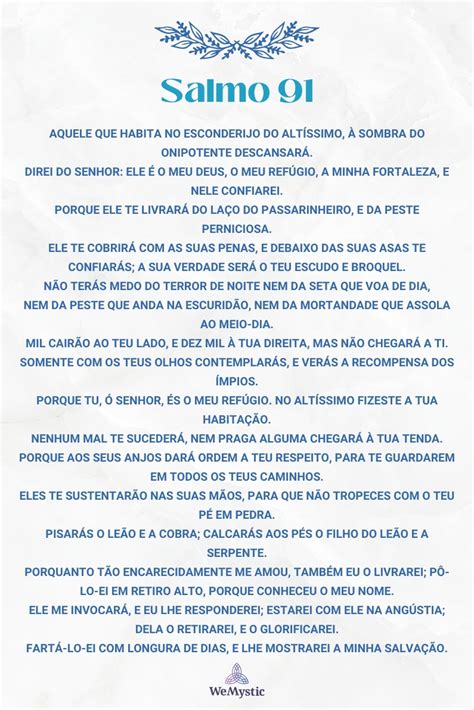 Salmo 91

AQUELE QUE HABITA NO ESCONDERIJO DO ALTÍSSIMO, À SOMBRA DO ONIPOTENTE DESCANSARÁ.
DIREI DO SENHOR: ELE É O MEU DEUS, O MEU REFÚGIO, A MINHA FORTALEZA, E NELE CONFIAREI.
PORQUE ELE TE LIVRARÁ DO LAÇO DO PASSARINHEIRO, E DA PESTE PERNICIOSA.
ELE TE COBRIRÁ COM AS SUAS PENAS, E DEBAIXO DAS SUAS ASAS TE CONFIARÁS; A SUA VERDADE SERÁ O TEU ESCUDO E BROQUEL.
NÃO TERÁS MEDO DO TERROR DE NOITE NEM DA SETA QUE VOA DE DIA,
NEM DA PESTE QUE ANDA NA ESCURIDÃO, NEM DA MORTANDADE QUE ASSOLA AO MEIO-DIA.
MIL CAIRÃO AO TEU LADO, E DEZ MIL À TUA DIREITA, MAS NÃO CHEGARÁ A TI.
SOMENTE COM OS TEUS OLHOS CONTEMPLARÁS, E VERÁS A RECOMPENSA DOS ÍMPIOS.
PORQUE TU, Ó SENHOR, ÉS O MEU REFÚGIO. NO ALTÍSSIMO FIZESTE A TUA HABITAÇÃO.
NENHUM MAL TE SUCEDERÁ, NEM PRAGA ALGUMA CHEGARÁ À TUA TENDA.
PORQUE AOS SEUS ANJOS DARÁ ORDEM A TEU RESPEITO, PARA TE GUARDAREM EM TODOS OS TEUS CAMINHOS.
ELES TE SUSTENTARÃO NAS SUAS MÃOS, PARA QUE NÃO TROPECES COM O TEU PÉ EM PEDRA.
PISARÁS O LEÃO E A COBRA; CALCARÁS AOS PÉS O FILHO DO LEÃO E A SERPENTE.
PORQUANTO TÃO ENCARECIDAMENTE ME AMOU, TAMBÉM EU O LIVRAREI; PÔ-LO-EI EM RETIRO ALTO, PORQUE CONHECEU O MEU NOME.
ELE ME INVOCARÁ, E EU LHE RESPONDEREI; ESTAREI COM ELE NA ANGÚSTIA; DELA O RETIRAREI, E O GLORIFICAREI.
FARTÁ-LO-EI COM LONGURA DE DIAS, E LHE MOSTRAREI A MINHA SALVAÇÃO.

WeMystic